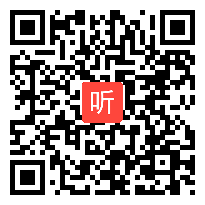 听